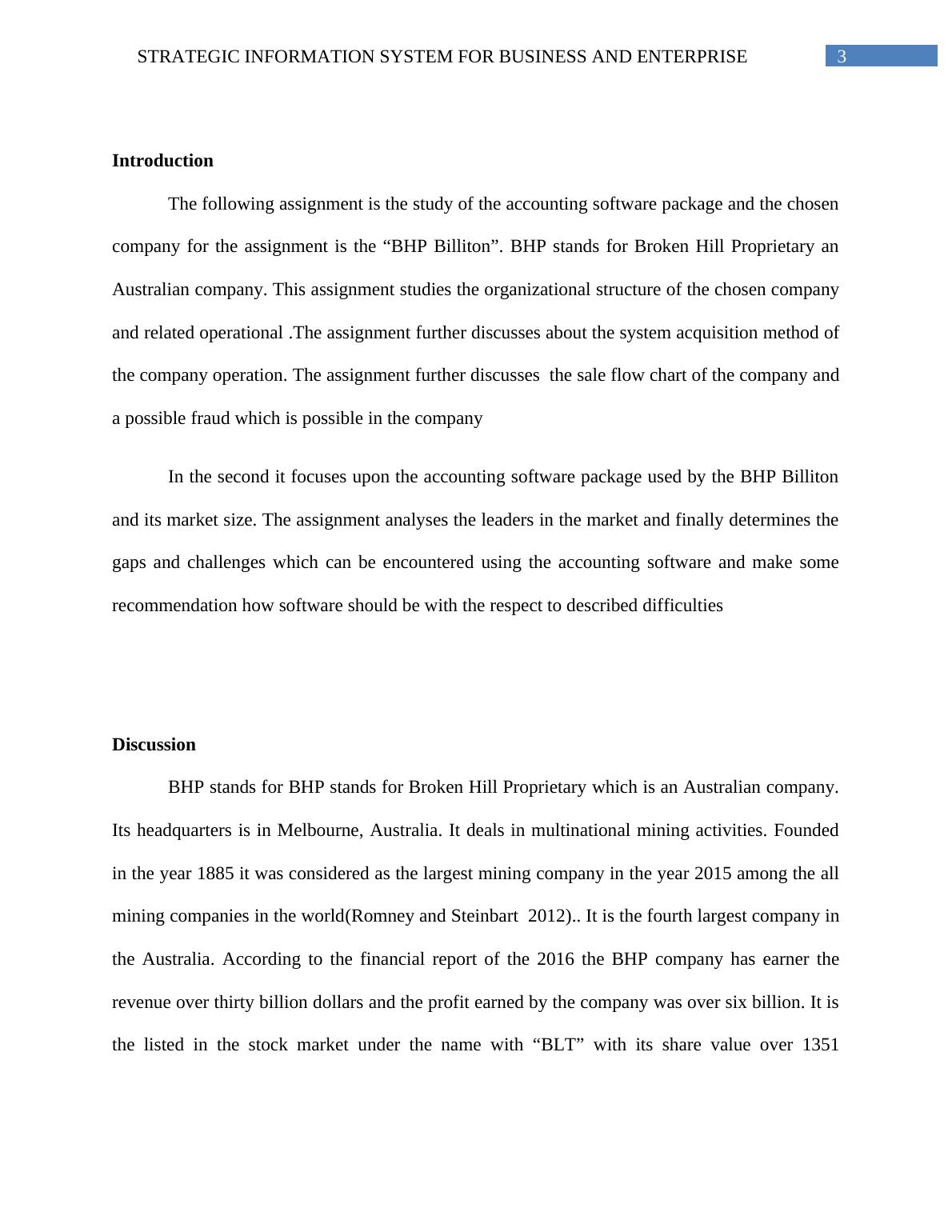 STRATEGIC INFORMATION SYSTEM FOR BUSINESS AND ENTERPRISE 3

Introduction

The following assignment is the study of the accounting software package and the chosen company for the assignment is the “BHP Billiton”. BHP stands for Broken Hill Proprietary an Australian company. This assignment studies the organizational structure of the chosen company and related operational .The assignment further discusses about the system acquisition method of the company operation. The assignment further discusses  the sale flow chart of the company and a possible fraud which is possible in the company

In the second it focuses upon the accounting software package used by the BHP Billiton and its market size. The assignment analyses the leaders in the market and finally determines the gaps and challenges which can be encountered using the accounting software and make some recommendation how software should be with the respect to described difficulties

Discussion

BHP stands for BHP stands for Broken Hill Proprietary which is an Australian company. Its headquarters is in Melbourne, Australia. It deals in multinational mining activities. Founded in the year 1885 it was considered as the largest mining company in the year 2015 among the all mining companies in the world(Romney and Steinbart  2012).. It is the fourth largest company in the Australia. According to the financial report of the 2016 the BHP company has earner the revenue over thirty billion dollars and the profit earned by the company was over six billion. It is the listed in the stock market under the name with “BLT” with its share value over 1351